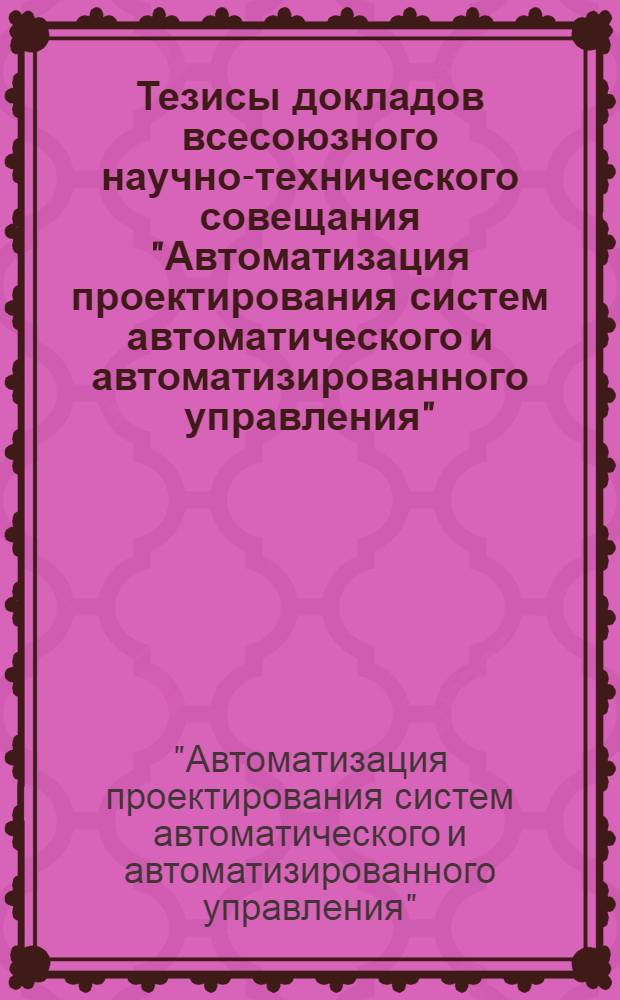 Тезисы докладов всесоюзного научно-технического совещания "Автоматизация проектирования систем автоматического и автоматизированного управления"

"Автоматизация проектирования систем автоматического и автоматизированного управления"